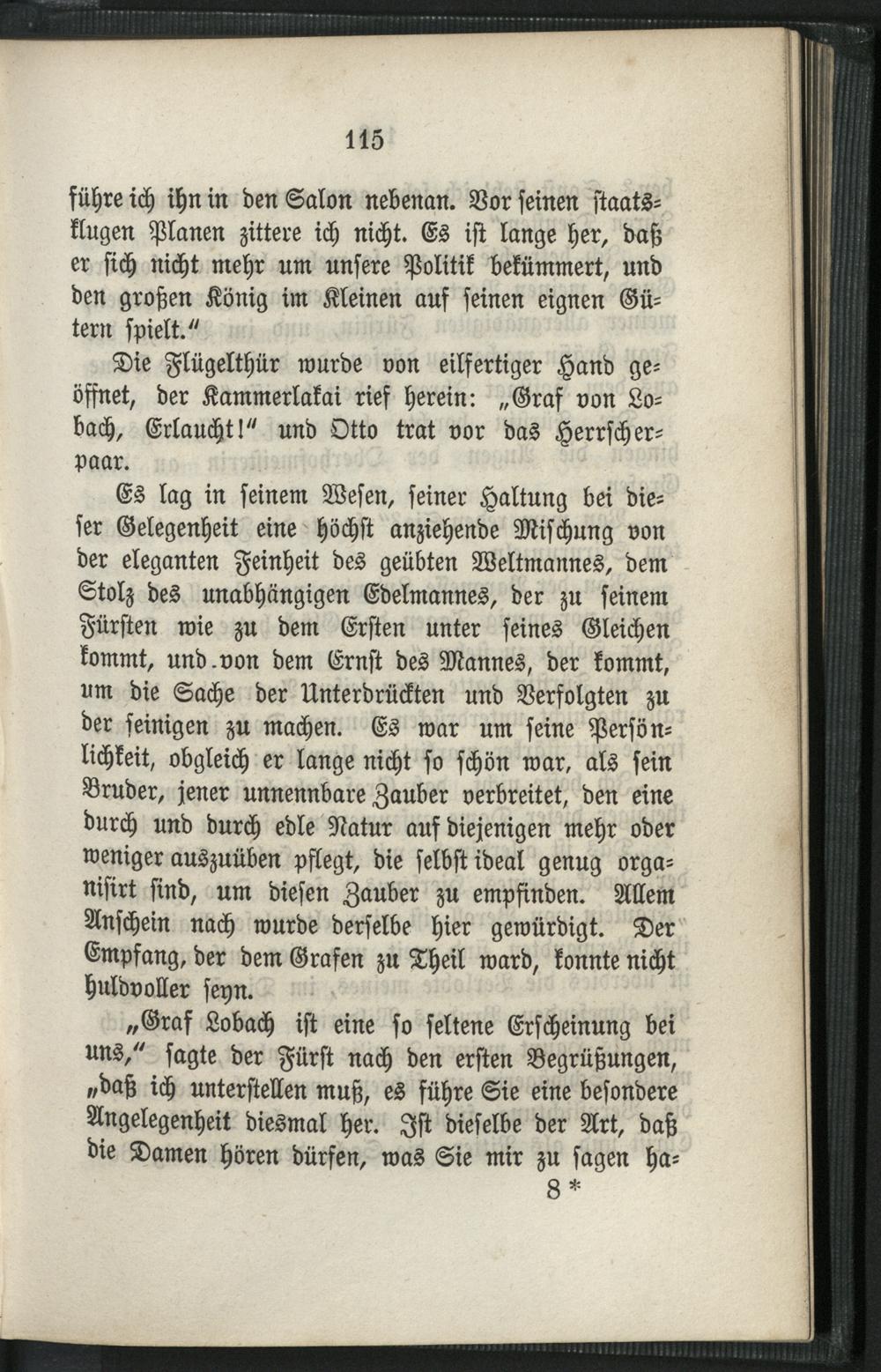 115

führe ich ihn in den Salon nebenan. Vor seinen staatsklugen Planen zittere ich nicht. Es ist lange her, daß er sich nicht mehr um unsere Politik bekümmert, und den großen König im Kleinen auf seinen eignen Gütern spielt."

Die Flügelthür wurde von eilfertiger Hand geöffnet, der Kammerlakai rief herein: „Graf von Lobach, Erlaucht!" und Otto trat vor das Herrscherpaar.

Es lag in seinem Wesen, seiner Haltung bei dieser Gelegenheit eine höchst anziehende Mischung von der eleganten Feinheit des geübten Weltmannes, dem Stolz des unabhängigen Edelmannes, der zu seinem Fürsten wie zu dem Ersten unter seines Gleichen kommt, und von dem Ernst des Mannes, der kommt, um die Sache der Unterdrückten und Verfolgten zu der seinigen zu machen. Es war um seine Persönlichkeit, obgleich er lange nicht so schön war, als sein Bruder, jener unnennbare Zauber verbreitet, den eine durch und durch edle Natur auf diejenigen mehr oder weniger auszuüben pflegt, die selbst ideal genug organisirt sind, um diesen Zauber zu empfinden. Allem Anschein nach wurde derselbe hier gewürdigt. Der Empfang, der dem Grafen zu Theil ward, konnte nicht huldvoller seyn.

„Graf Lobach ist eine so seltene Erscheinung bei uns," sagte der Fürst nach den ersten Begrüßungen, „daß ich unterstellen muß, es führe Sie eine besondere Angelegenheit diesmal her. Ist dieselbe der Art, daß die Damen hören dürfen, was Sie mir zu sagen ha-

8 *